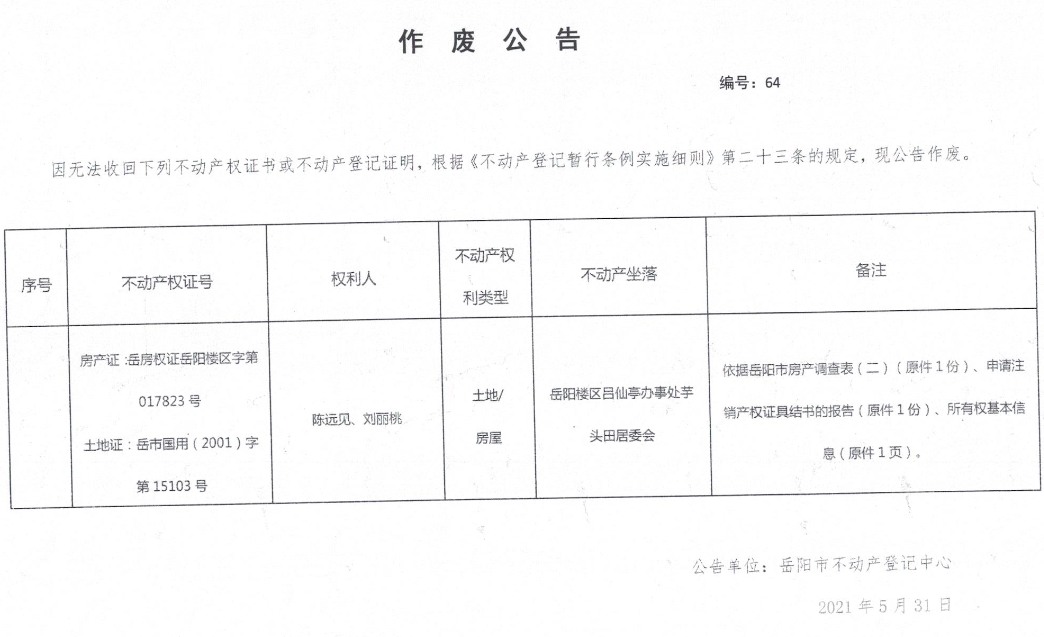 作 废 公 告

编号：64

因无法收回下列不动产权证书或不动产登记证明，根据《不动产登记暂行条例实施细则》第二十三条的规定，现公告作废。

| 序号 | 不动产权证号 | 权利人 | 不动产权利类型 | 不动产坐落 | 备注 |
|---|---|---|---|---|---|
| | 房产证：岳房权证岳阳楼区字第017823号 土地证：岳市国用（2001）字第15103号 | 陈远见、刘丽桃 | 土地/房屋 | 岳阳楼区吕仙亭办事处芋头田居委会 | 依据岳阳市房产调查表（二）（原件1份）、申请注销产权证具结书的报告（原件1份）、所有权基本信息（原件1页）。 |

公告单位：岳阳市不动产登记中心

2021年5月31日